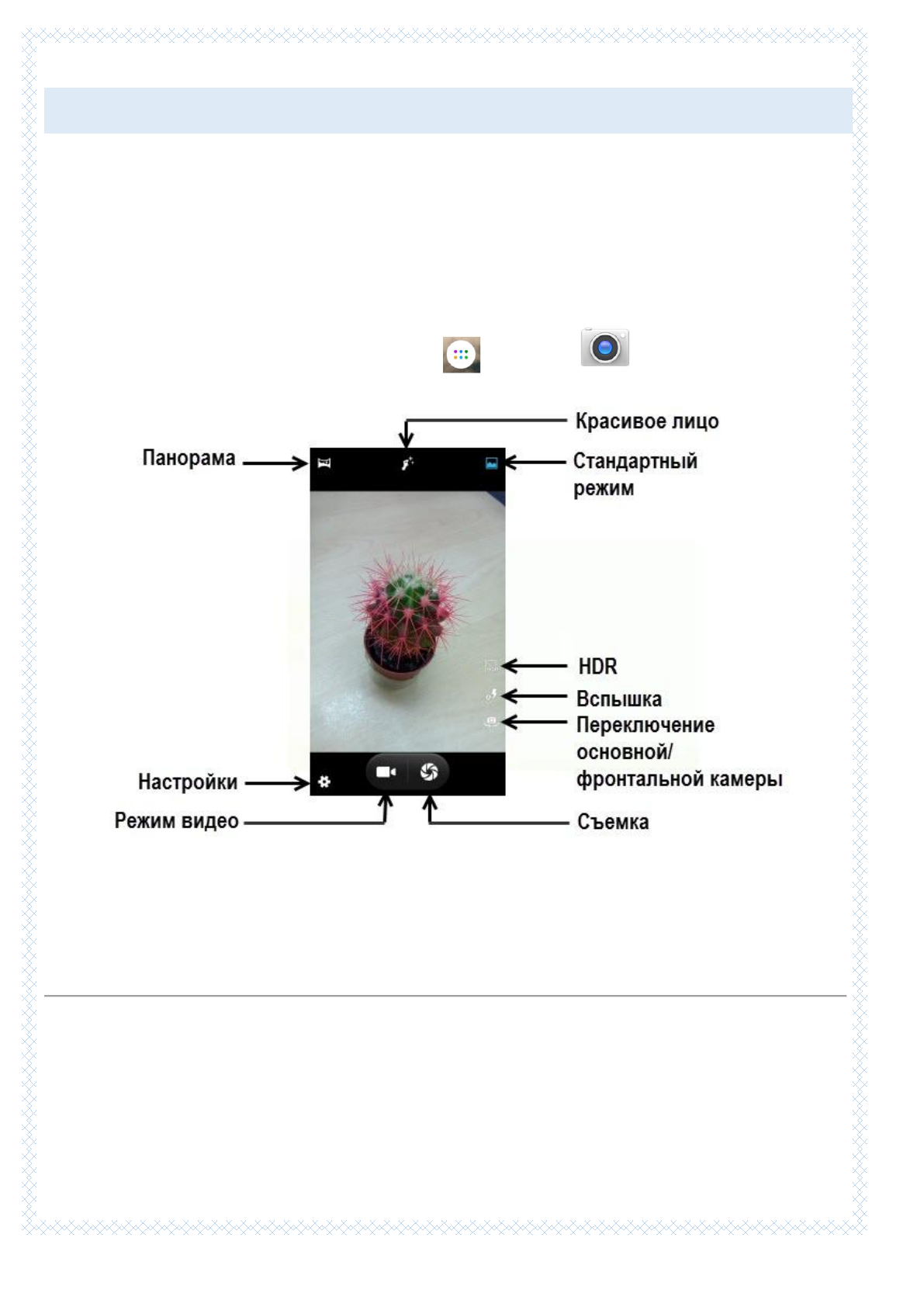 Красивое лицо

Панорама

Стандартный режим

HDR

Вспышка

Переключение основной/ фронтальной камеры

Настройки

Режим видео

Съемка